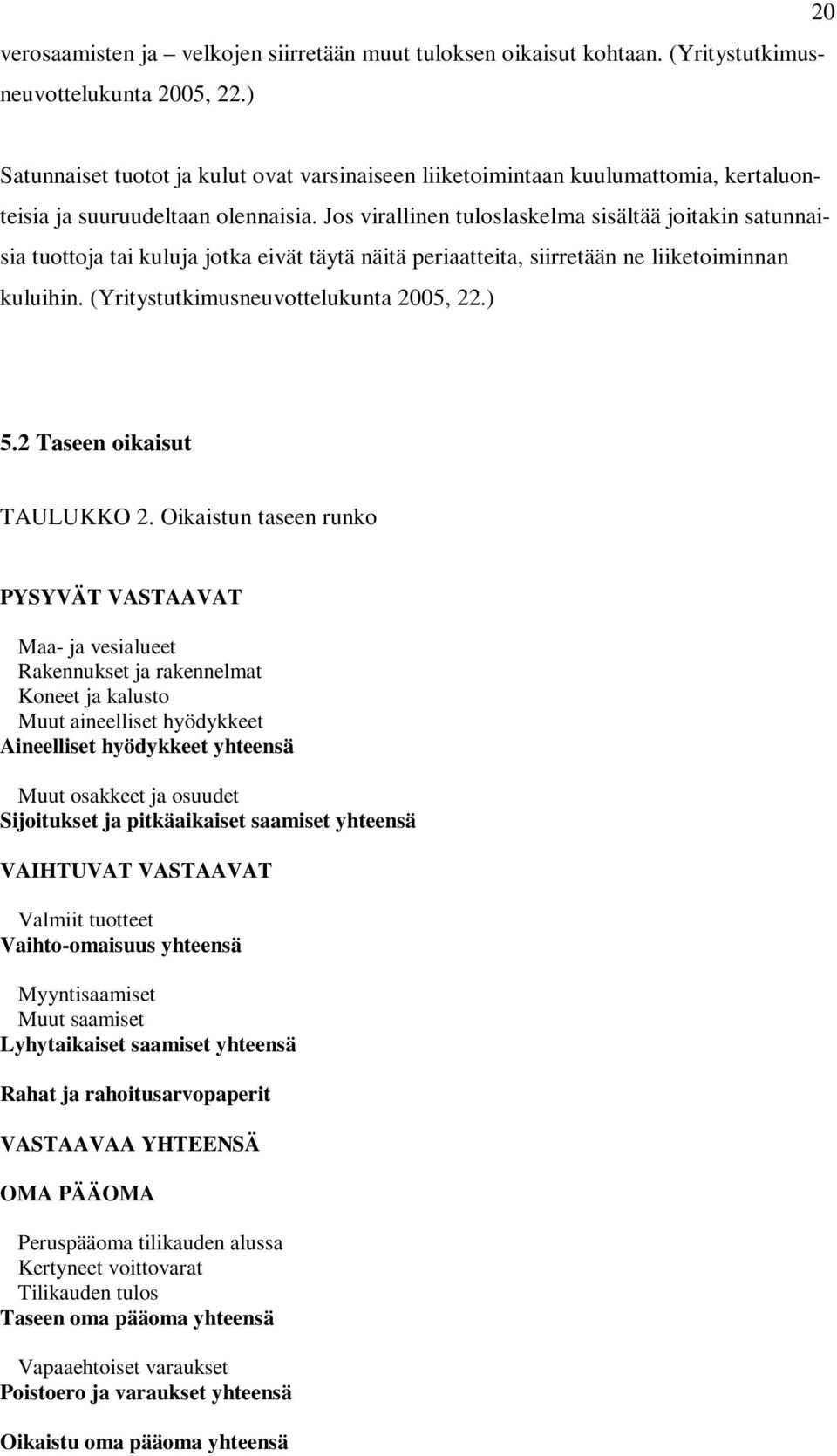 20

verosaamisten ja – velkojen siirretään muut tuloksen oikaisut kohtaan. (Yritystutkimusneuvottelukunta 2005, 22.)

Satunnaiset tuotot ja kulut ovat varsinaiseen liiketoimintaan kuulumattomia, kertaluonteisia ja suuruudeltaan olennaisia. Jos virallinen tuloslaskelma sisältää joitakin satunnaisia tuottoja tai kuluja jotka eivät täytä näitä periaatteita, siirretään ne liiketoiminnan kuluihin. (Yritystutkimusneuvottelukunta 2005, 22.)

5.2 Taseen oikaisut

TAULUKKO 2. Oikaistun taseen runko

PYSYVÄT VASTAAVAT

Maa- ja vesialueet
Rakennukset ja rakennelmat
Koneet ja kalusto
Muut aineelliset hyödykkeet
Aineelliset hyödykkeet yhteensä

Muut osakkeet ja osuudet
Sijoitukset ja pitkäaikaiset saamiset yhteensä

VAIHTUVAT VASTAAVAT

Valmiit tuotteet
Vaihto-omaisuus yhteensä

Myyntisaamiset
Muut saamiset
Lyhytaikaiset saamiset yhteensä

Rahat ja rahoitusarvopaperit

VASTAAVAA YHTEENSÄ

OMA PÄÄOMA

Peruspääoma tilikauden alussa
Kertyneet voittovarat
Tilikauden tulos
Taseen oma pääoma yhteensä

Vapaaehtoiset varaukset
Poistoero ja varaukset yhteensä

Oikaistu oma pääoma yhteensä